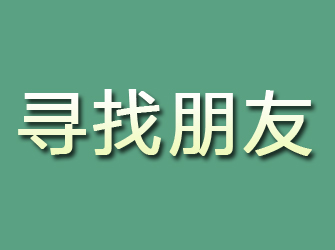 寻找朋友